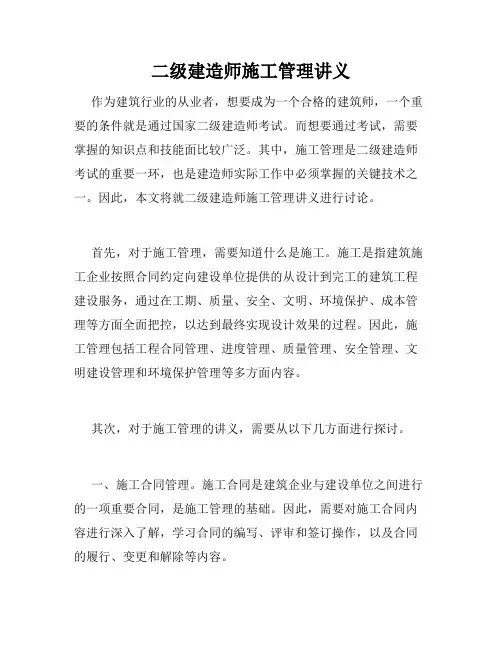 二级建造师施工管理讲义

作为建筑行业的从业者，想要成为一个合格的建筑师，一个重要的条件就是通过国家二级建造师考试。而想要通过考试，需要掌握的知识点和技能面比较广泛。其中，施工管理是二级建造师考试的重要一环，也是建造师实际工作中必须掌握的关键技术之一。因此，本文将就二级建造师施工管理讲义进行讨论。

首先，对于施工管理，需要知道什么是施工。施工是指建筑施工企业按照合同约定向建设单位提供的从设计到完工的建筑工程建设服务，通过在工期、质量、安全、文明、环境保护、成本管理等方面全面把控，以达到最终实现设计效果的过程。因此，施工管理包括工程合同管理、进度管理、质量管理、安全管理、文明建设管理和环境保护管理等多方面内容。

其次，对于施工管理的讲义，需要从以下几方面进行探讨。

一、施工合同管理。施工合同是建筑企业与建设单位之间进行的一项重要合同，是施工管理的基础。因此，需要对施工合同内容进行深入了解，学习合同的编写、评审和签订操作，以及合同的履行、变更和解除等内容。